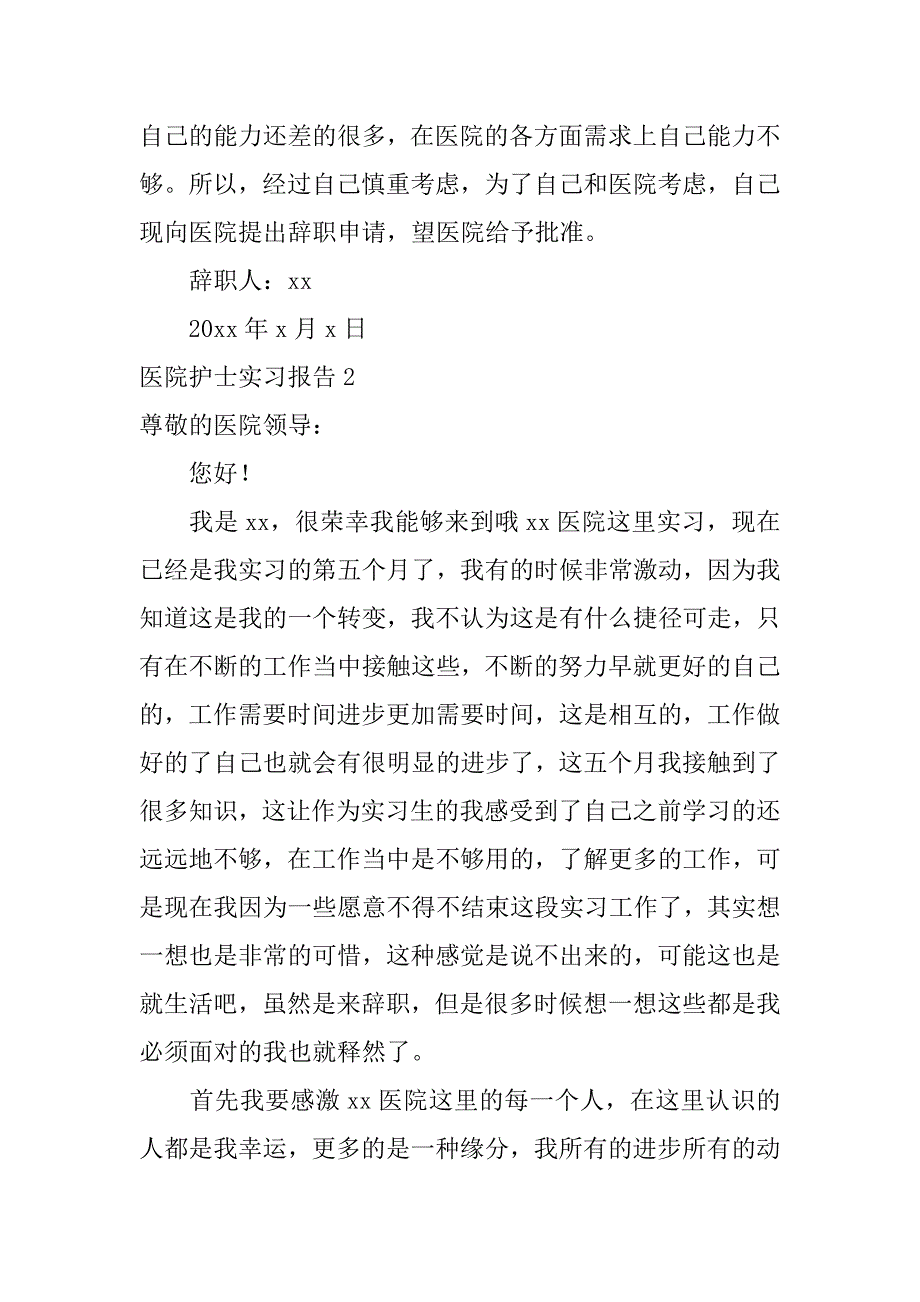 自己的能力还差的很多，在医院的各方面需求上自己能力不够。所以，经过自己慎重考虑，为了自己和医院考虑，自己现向医院提出辞职申请，望医院给予批准。

辞职人：xx

20xx 年 x 月 x 日

医院护士实习报告 2

尊敬的医院领导：

您好！

我是 xx，很荣幸我能够来到哦 xx 医院这里实习，现在已经是我实习的第五个月了，我有的时候非常激动，因为我知道这是我的一个转变，我不认为这是有什么捷径可走，只有在不断的工作当中接触这些，不断的努力早就更好的自己的，工作需要时间进步更加需要时间，这是相互的，工作做好的了自己也就会有很明显的进步了，这五个月我接触到了很多知识，这让作为实习生的我感受到了自己之前学习的还远远地不够，在工作当中是不够用的，了解更多的工作，可是现在我因为一些愿意不得不结束这段实习工作了，其实想一想也是非常的可惜，这种感觉是说不出来的，可能这也是就生活吧，虽然是来辞职，但是很多时候想一想这些都是我必须面对的我也就释然了。

首先我要感激 xx 医院这里的每一个人，在这里认识的人都是我幸运，更多的是一种缘分，我所有的进步所有的动